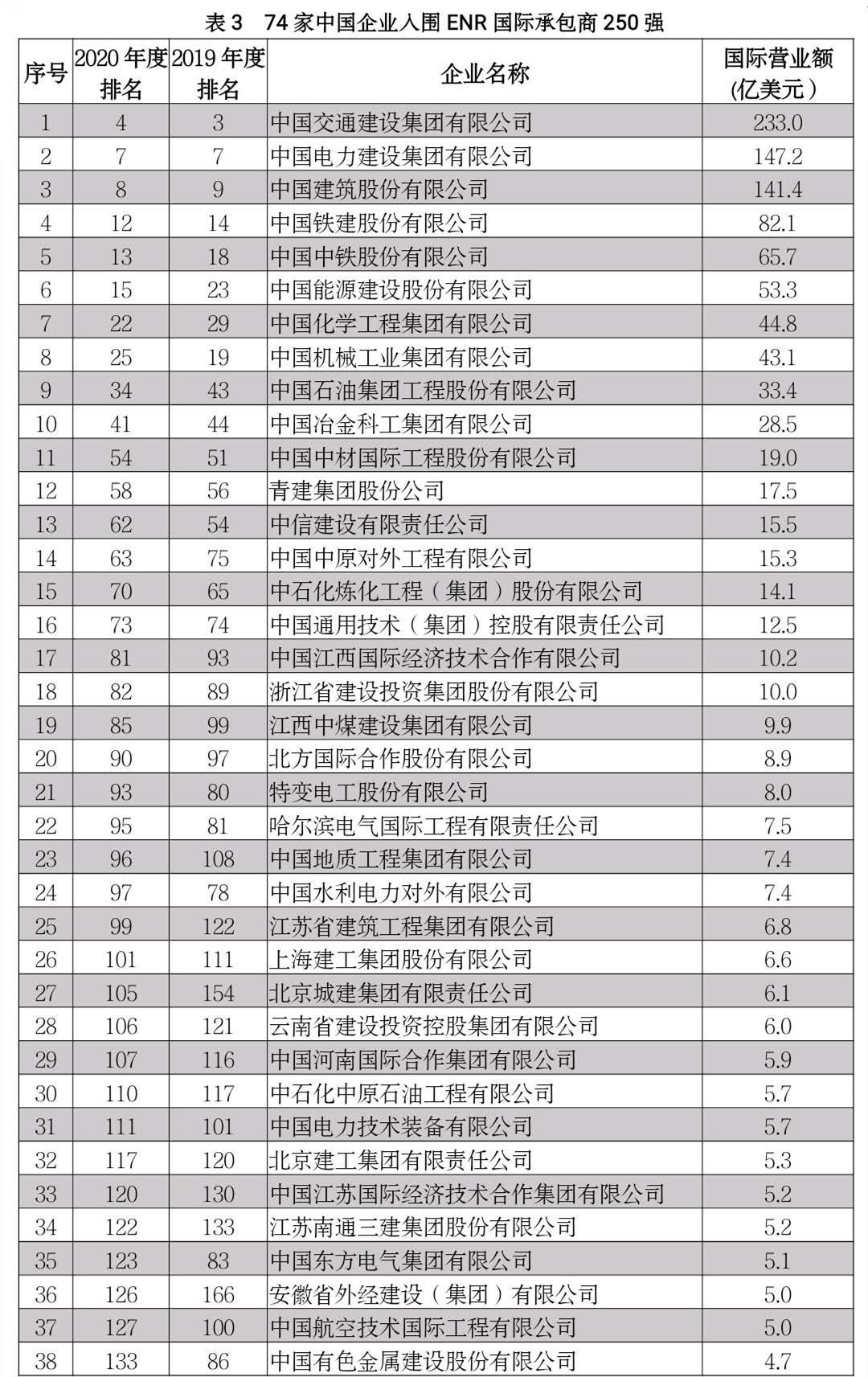 表 3　74 家中国企业入围 ENR 国际承包商 250 强

| 序号 | 2020 年度排名 | 2019 年度排名 | 企业名称 | 国际营业额（亿美元） |
|---|---|---|---|---|
| 1 | 4 | 3 | 中国交通建设集团有限公司 | 233.0 |
| 2 | 7 | 7 | 中国电力建设集团有限公司 | 147.2 |
| 3 | 8 | 9 | 中国建筑股份有限公司 | 141.4 |
| 4 | 12 | 14 | 中国铁建股份有限公司 | 82.1 |
| 5 | 13 | 18 | 中国中铁股份有限公司 | 65.7 |
| 6 | 15 | 23 | 中国能源建设股份有限公司 | 53.3 |
| 7 | 22 | 29 | 中国化学工程集团有限公司 | 44.8 |
| 8 | 25 | 19 | 中国机械工业集团有限公司 | 43.1 |
| 9 | 34 | 43 | 中国石油集团工程股份有限公司 | 33.4 |
| 10 | 41 | 44 | 中国冶金科工集团有限公司 | 28.5 |
| 11 | 54 | 51 | 中国中材国际工程股份有限公司 | 19.0 |
| 12 | 58 | 56 | 青建集团股份公司 | 17.5 |
| 13 | 62 | 54 | 中信建设有限责任公司 | 15.5 |
| 14 | 63 | 75 | 中国中原对外工程有限公司 | 15.3 |
| 15 | 70 | 65 | 中石化炼化工程（集团）股份有限公司 | 14.1 |
| 16 | 73 | 74 | 中国通用技术（集团）控股有限责任公司 | 12.5 |
| 17 | 81 | 93 | 中国江西国际经济技术合作有限公司 | 10.2 |
| 18 | 82 | 89 | 浙江省建设投资集团股份有限公司 | 10.0 |
| 19 | 85 | 99 | 江西中煤建设集团有限公司 | 9.9 |
| 20 | 90 | 97 | 北方国际合作股份有限公司 | 8.9 |
| 21 | 93 | 80 | 特变电工股份有限公司 | 8.0 |
| 22 | 95 | 81 | 哈尔滨电气国际工程有限责任公司 | 7.5 |
| 23 | 96 | 108 | 中国地质工程集团有限公司 | 7.4 |
| 24 | 97 | 78 | 中国水利电力对外有限公司 | 7.4 |
| 25 | 99 | 122 | 江苏省建筑工程集团有限公司 | 6.8 |
| 26 | 101 | 111 | 上海建工集团股份有限公司 | 6.6 |
| 27 | 105 | 154 | 北京城建集团有限责任公司 | 6.1 |
| 28 | 106 | 121 | 云南省建设投资控股集团有限公司 | 6.0 |
| 29 | 107 | 116 | 中国河南国际合作集团有限公司 | 5.9 |
| 30 | 110 | 117 | 中石化中原石油工程有限公司 | 5.7 |
| 31 | 111 | 101 | 中国电力技术装备有限公司 | 5.7 |
| 32 | 117 | 120 | 北京建工集团有限责任公司 | 5.3 |
| 33 | 120 | 130 | 中国江苏国际经济技术合作集团有限公司 | 5.2 |
| 34 | 122 | 133 | 江苏南通三建集团股份有限公司 | 5.2 |
| 35 | 123 | 83 | 中国东方电气集团有限公司 | 5.1 |
| 36 | 126 | 166 | 安徽省外经建设（集团）有限公司 | 5.0 |
| 37 | 127 | 100 | 中国航空技术国际工程有限公司 | 5.0 |
| 38 | 133 | 86 | 中国有色金属建设股份有限公司 | 4.7 |